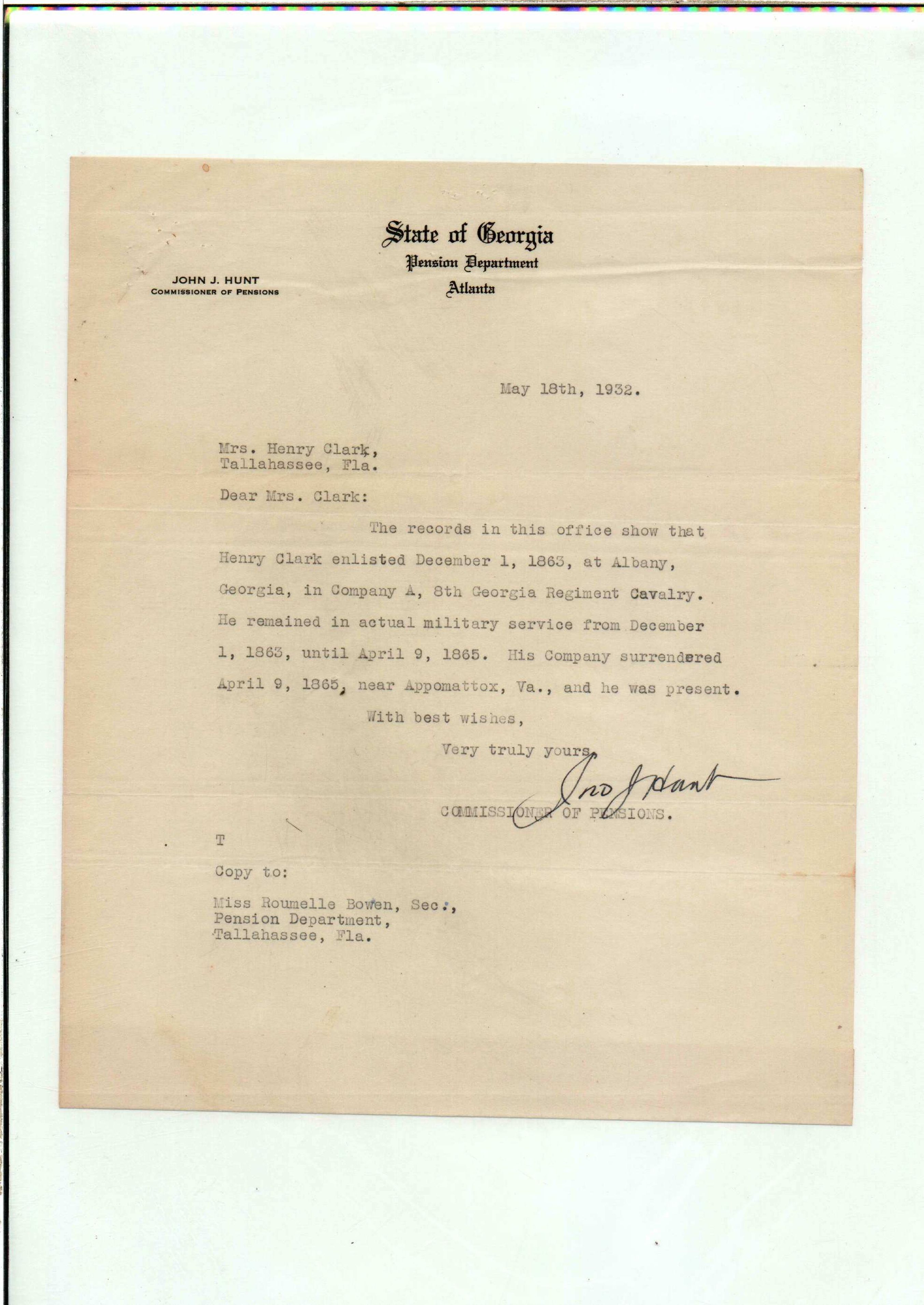 State of Georgia
Pension Department
Atlanta

JOHN J. HUNT
COMMISSIONER OF PENSIONS

May 18th, 1932.

Mrs. Henry Clark,
Tallahassee, Fla.

Dear Mrs. Clark:

The records in this office show that Henry Clark enlisted December 1, 1863, at Albany, Georgia, in Company A, 8th Georgia Regiment Cavalry. He remained in actual military service from December 1, 1863, until April 9, 1865. His Company surrendered April 9, 1865, near Appomattox, Va., and he was present.

With best wishes,

Very truly yours,

Jno J Hunt

COMMISSIONER OF PENSIONS.

T

Copy to:

Miss Roumelle Bowen, Sec.,
Pension Department,
Tallahassee, Fla.